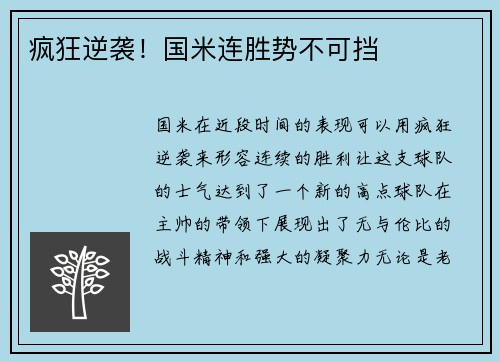 疯狂逆袭！国米连胜势不可挡

国米在近段时间的表现可以用疯狂逆袭来形容连续的胜利让这支球队的士气达到了一个新的高点球队在主帅的带领下展现出了无与伦比的战斗精神和强大的凝聚力无论是老